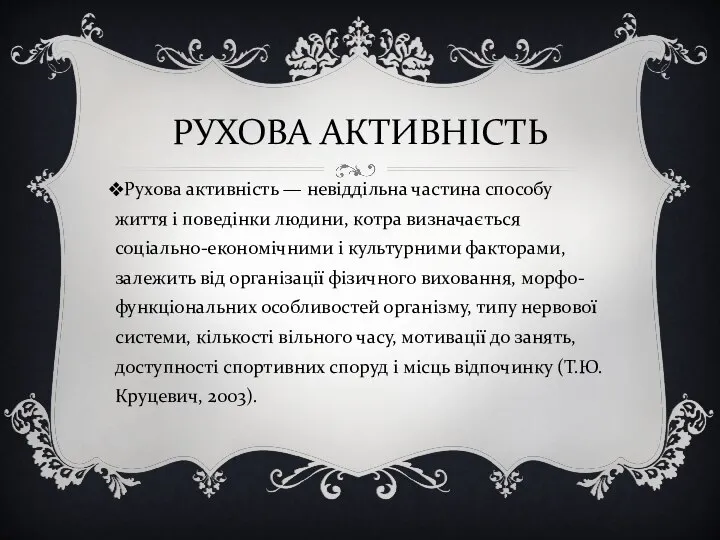 РУХОВА АКТИВНІСТЬ

❖Рухова активність — невіддільна частина способу життя і поведінки людини, котра визначається соціально-економічними і культурними факторами, залежить від організації фізичного виховання, морфо-функціональних особливостей організму, типу нервової системи, кількості вільного часу, мотивації до занять, доступності спортивних споруд і місць відпочинку (Т.Ю. Круцевич, 2003).